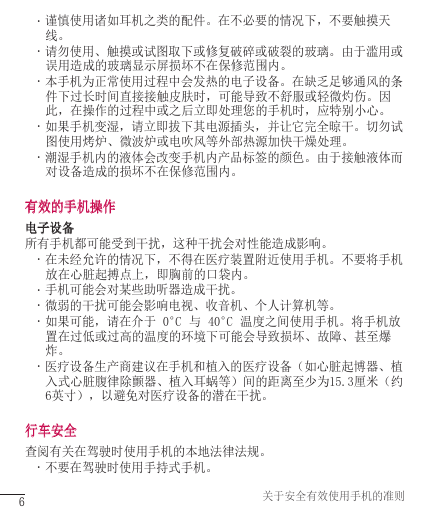 · 谨慎使用诸如耳机之类的配件。在不必要的情况下，不要触摸天线。

· 请勿使用、触摸或试图取下或修复破碎或破裂的玻璃。由于滥用或误用造成的玻璃显示屏损坏不在保修范围内。

· 本手机为正常使用过程中会发热的电子设备。在缺乏足够通风的条件下过长时间直接接触皮肤时，可能导致不舒服或轻微灼伤。因此，在操作的过程中或之后立即处理您的手机时，应特别小心。

· 如果手机变湿，请立即拔下其电源插头，并让它完全晾干。切勿试图使用烤炉、微波炉或电吹风等外部热源加快干燥处理。

· 潮湿手机内的液体会改变手机内产品标签的颜色。由于接触液体而对设备造成的损坏不在保修范围内。

有效的手机操作

电子设备

所有手机都可能受到干扰，这种干扰会对性能造成影响。

· 在未经允许的情况下，不得在医疗装置附近使用手机。不要将手机放在心脏起搏点上，即胸前的口袋内。

· 手机可能会对某些助听器造成干扰。

· 微弱的干扰可能会影响电视、收音机、个人计算机等。

· 如果可能，请在介于 0°C 与 40°C 温度之间使用手机。将手机放置在过低或过高的温度的环境下可能会导致损坏、故障、甚至爆炸。

· 医疗设备生产商建议在手机和植入的医疗设备（如心脏起博器、植入式心脏腹律除颤器、植入耳蜗等）间的距离至少为15.3厘米（约6英寸），以避免对医疗设备的潜在干扰。

行车安全

查阅有关在驾驶时使用手机的本地法律法规。

· 不要在驾驶时使用手持式手机。

6

关于安全有效使用手机的准则